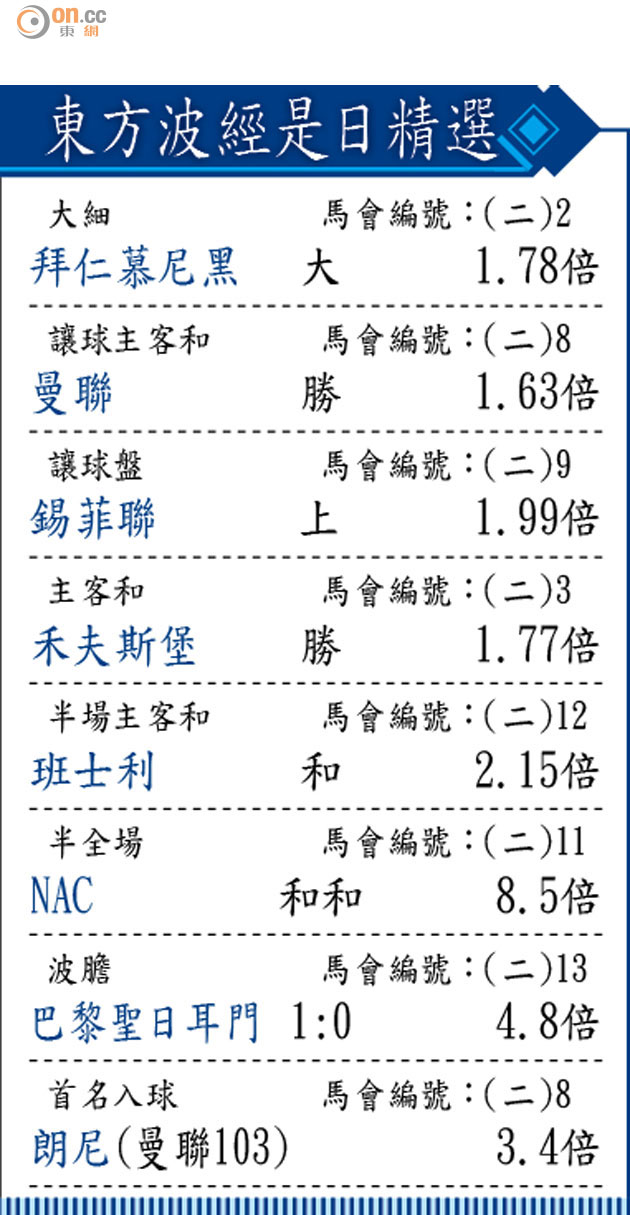 on.cc
東網

東方波經是日精選

大細 馬會編號:(二)2
拜仁慕尼黑 大 1.78倍

讓球主客和 馬會編號:(二)8
曼聯 勝 1.63倍

讓球盤 馬會編號:(二)9
錫菲聯 上 1.99倍

主客和 馬會編號:(二)3
禾夫斯堡 勝 1.77倍

半場主客和 馬會編號:(二)12
班士利 和 2.15倍

半全場 馬會編號:(二)11
NAC 和和 8.5倍

波膽 馬會編號:(二)13
巴黎聖日耳門 1:0 4.8倍

首名入球 馬會編號:(二)8
朗尼(曼聯103) 3.4倍